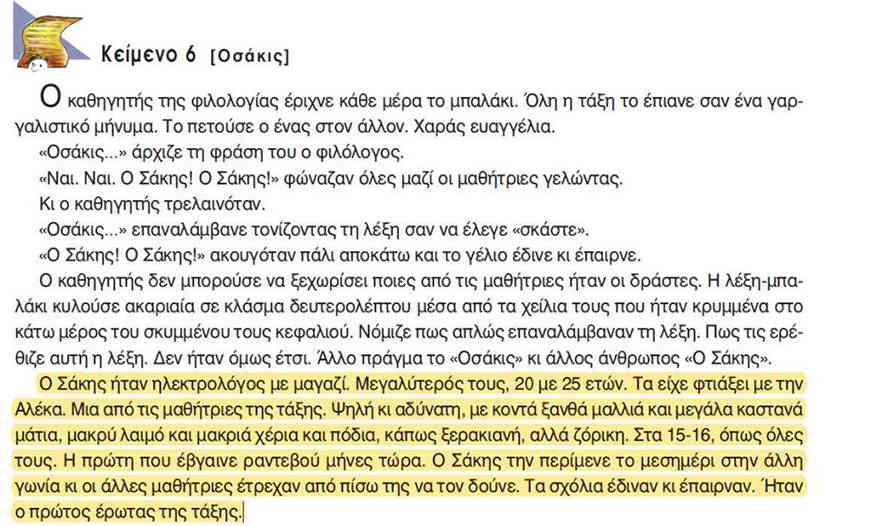 Κείμενο 6 [Οσάκις]

Ο καθηγητής της φιλολογίας έριχνε κάθε μέρα το μπαλάκι. Όλη η τάξη το έπιανε σαν ένα γαργαλιστικό μήνυμα. Το πετούσε ο ένας στον άλλον. Χαράς ευαγγέλια.

«Οσάκις...» άρχιζε τη φράση του ο φιλόλογος.

«Ναι. Ναι. Ο Σάκης! Ο Σάκης!» φώναζαν όλες μαζί οι μαθήτριες γελώντας.

Κι ο καθηγητής τρελαινόταν.

«Οσάκις...» επαναλάμβανε τονίζοντας τη λέξη σαν να έλεγε «σκάστε».

«Ο Σάκης! Ο Σάκης!» ακουγόταν πάλι αποκάτω και το γέλιο έδινε κι έπαιρνε.

Ο καθηγητής δεν μπορούσε να ξεχωρίσει ποιες από τις μαθήτριες ήταν οι δράστες. Η λέξη-μπαλάκι κυλούσε ακαριαία σε κλάσμα δευτερολέπτου μέσα από τα χείλια τους που ήταν κρυμμένα στο κάτω μέρος του σκυμμένου τους κεφαλιού. Νόμιζε πως απλώς επαναλάμβαναν τη λέξη. Πως τις ερέθιζε αυτή η λέξη. Δεν ήταν όμως έτσι. Άλλο πράγμα το «Οσάκις» κι άλλος άνθρωπος «Ο Σάκης».

Ο Σάκης ήταν ηλεκτρολόγος με μαγαζί. Μεγαλύτερός τους, 20 με 25 ετών. Τα είχε φτιάξει με την Αλέκα. Μια από τις μαθήτριες της τάξης. Ψηλή κι αδύνατη, με κοντά ξανθά μαλλιά και μεγάλα καστανά μάτια, μακρύ λαιμό και μακριά χέρια και πόδια, κάπως ξερακιανή, αλλά ζόρικη. Στα 15-16, όπως όλες τους. Η πρώτη που έβγαινε ραντεβού μήνες τώρα. Ο Σάκης την περίμενε το μεσημέρι στην άλλη γωνία κι οι άλλες μαθήτριες έτρεχαν από πίσω της να τον δούνε. Τα σχόλια έδιναν κι έπαιρναν. Ήταν ο πρώτος έρωτας της τάξης.